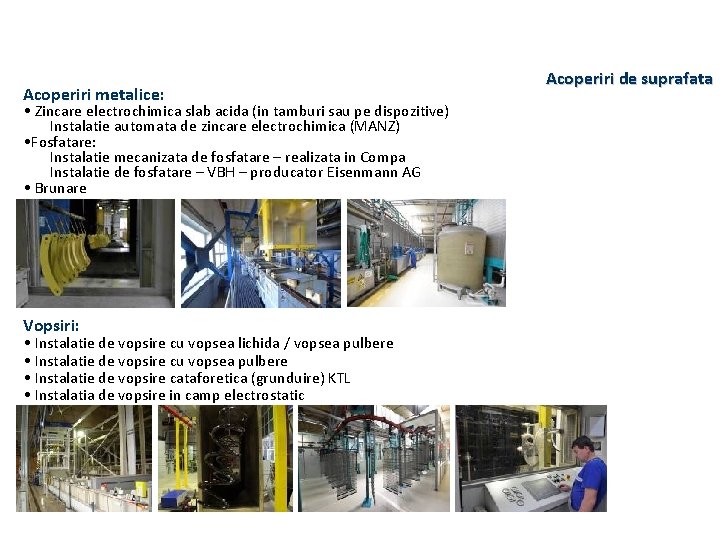 Acoperiri de suprafata

Acoperiri metalice:
• Zincare electrochimica slab acida (in tamburi sau pe dispozitive)
Instalatie automata de zincare electrochimica (MANZ)
•Fosfatare:
Instalatie mecanizata de fosfatare – realizata in Compa
Instalatie de fosfatare – VBH – producator Eisenmann AG
• Brunare

Vopsiri:
• Instalatie de vopsire cu vopsea lichida / vopsea pulbere
• Instalatie de vopsire cu vopsea pulbere
• Instalatie de vopsire cataforetica (grunduire) KTL
• Instalatia de vopsire in camp electrostatic